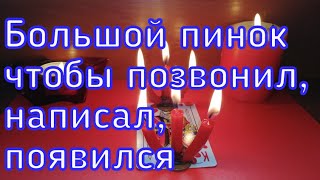 Большой пинок чтобы позвонил, написал, появился